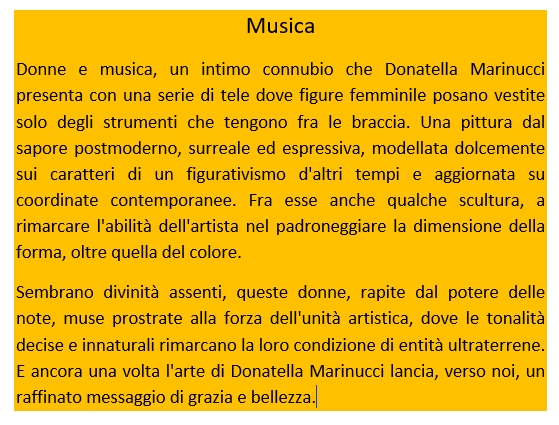 Musica

Donne e musica, un intimo connubio che Donatella Marinucci presenta con una serie di tele dove figure femminile posano vestite solo degli strumenti che tengono fra le braccia. Una pittura dal sapore postmoderno, surreale ed espressiva, modellata dolcemente sui caratteri di un figurativismo d'altri tempi e aggiornata su coordinate contemporanee. Fra esse anche qualche scultura, a rimarcare l'abilità dell'artista nel padroneggiare la dimensione della forma, oltre quella del colore.

Sembrano divinità assenti, queste donne, rapite dal potere delle note, muse prostrate alla forza dell'unità artistica, dove le tonalità decise e innaturali rimarcano la loro condizione di entità ultraterrene. E ancora una volta l'arte di Donatella Marinucci lancia, verso noi, un raffinato messaggio di grazia e bellezza.